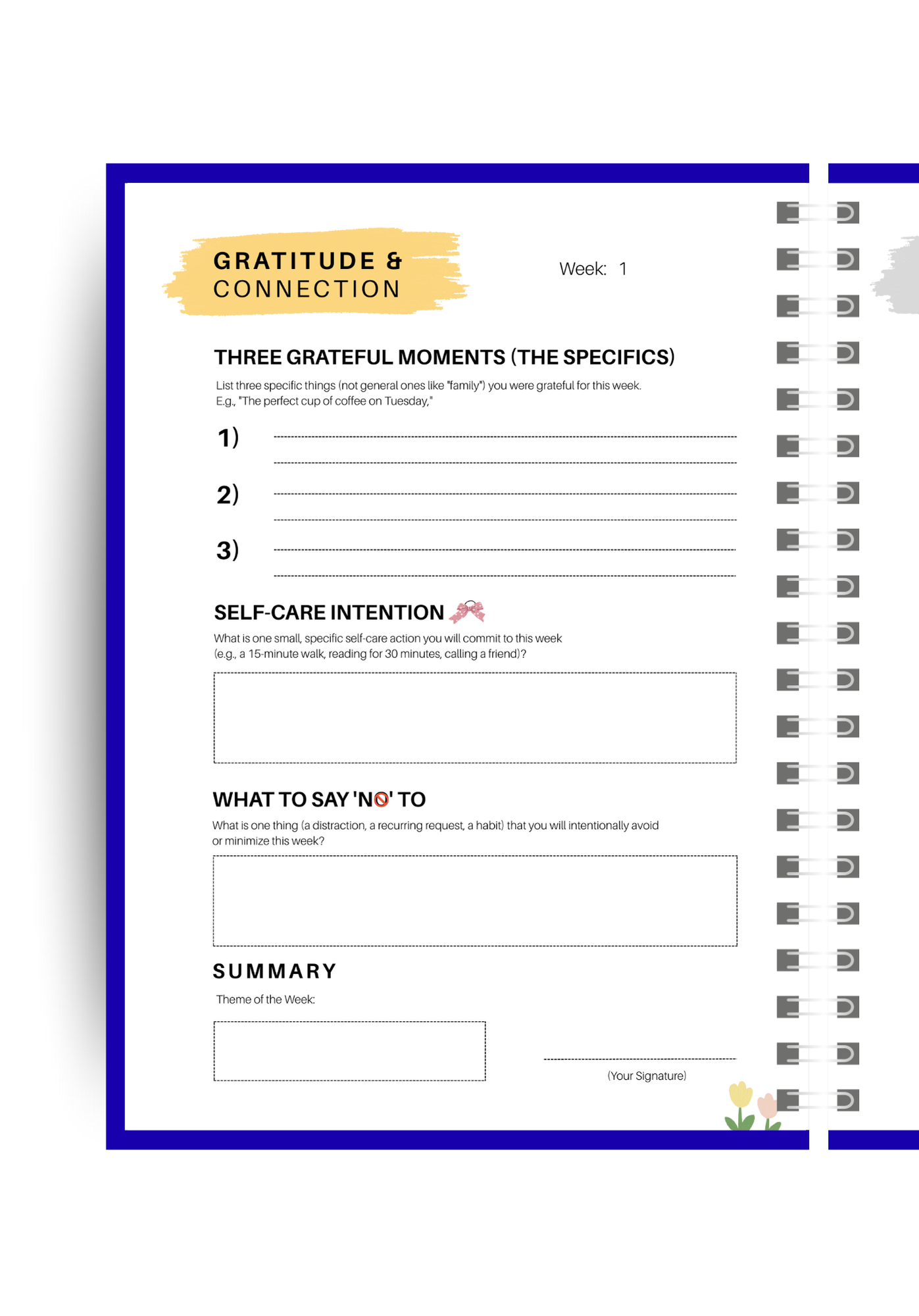 GRATITUDE &
CONNECTION

Week: 1

THREE GRATEFUL MOMENTS (THE SPECIFICS)

List three specific things (not general ones like "family") you were grateful for this week.
E.g., "The perfect cup of coffee on Tuesday,"

1)

2)

3)

SELF-CARE INTENTION

What is one small, specific self-care action you will commit to this week
(e.g., a 15-minute walk, reading for 30 minutes, calling a friend)?

WHAT TO SAY 'NO' TO

What is one thing (a distraction, a recurring request, a habit) that you will intentionally avoid or minimize this week?

SUMMARY

Theme of the Week:

(Your Signature)